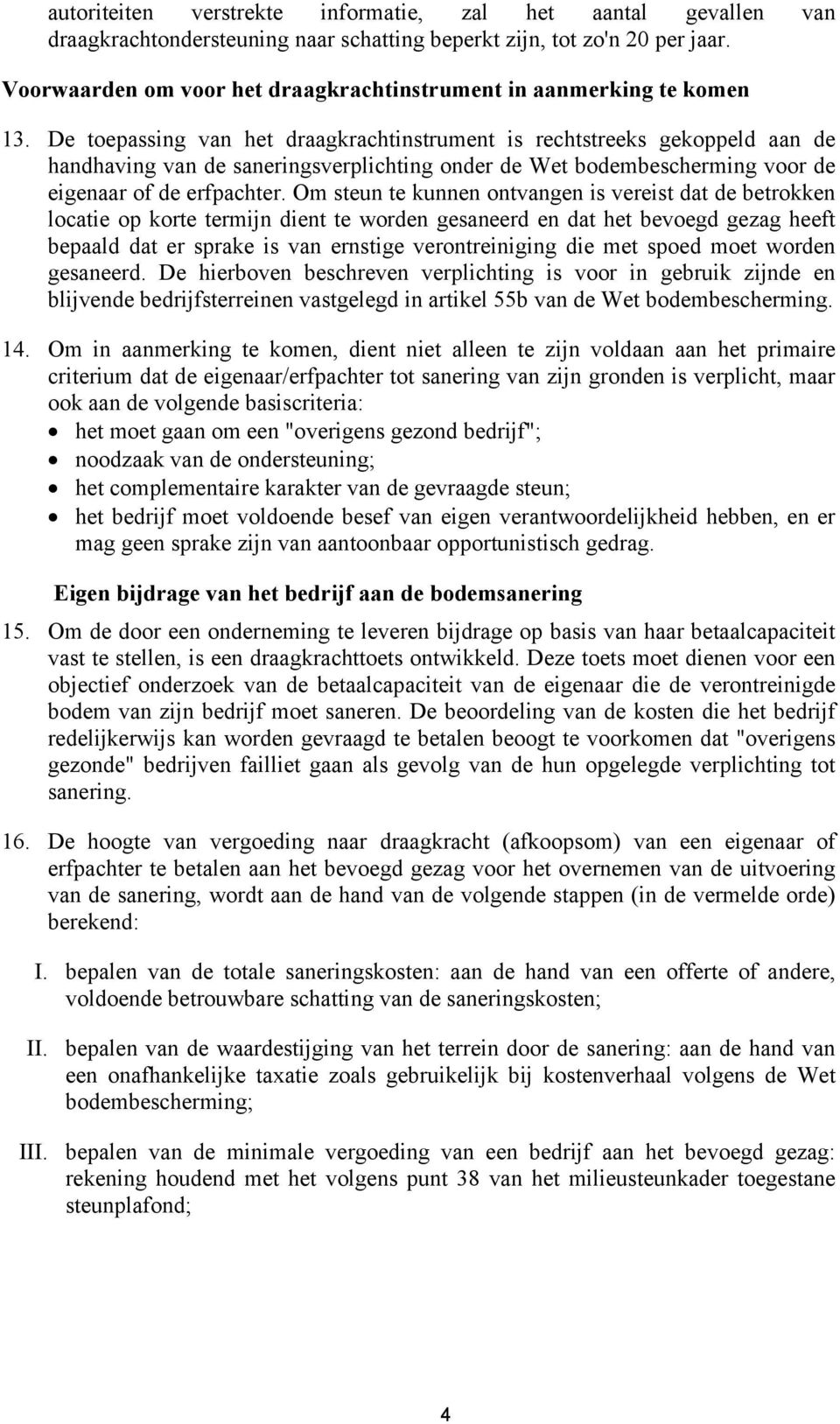 autoriteiten verstrekte informatie, zal het aantal gevallen van draagkrachtondersteuning naar schatting beperkt zijn, tot zo'n 20 per jaar.

Voorwaarden om voor het draagkrachtinstrument in aanmerking te komen

13. De toepassing van het draagkrachtinstrument is rechtstreeks gekoppeld aan de handhaving van de saneringsverplichting onder de Wet bodembescherming voor de eigenaar of de erfpachter. Om steun te kunnen ontvangen is vereist dat de betrokken locatie op korte termijn dient te worden gesaneerd en dat het bevoegd gezag heeft bepaald dat er sprake is van ernstige verontreiniging die met spoed moet worden gesaneerd. De hierboven beschreven verplichting is voor in gebruik zijnde en blijvende bedrijfsterreinen vastgelegd in artikel 55b van de Wet bodembescherming.

14. Om in aanmerking te komen, dient niet alleen te zijn voldaan aan het primaire criterium dat de eigenaar/erfpachter tot sanering van zijn gronden is verplicht, maar ook aan de volgende basiscriteria:
• het moet gaan om een "overigens gezond bedrijf";
• noodzaak van de ondersteuning;
• het complementaire karakter van de gevraagde steun;
• het bedrijf moet voldoende besef van eigen verantwoordelijkheid hebben, en er mag geen sprake zijn van aantoonbaar opportunistisch gedrag.

Eigen bijdrage van het bedrijf aan de bodemsanering

15. Om de door een onderneming te leveren bijdrage op basis van haar betaalcapaciteit vast te stellen, is een draagkrachttoets ontwikkeld. Deze toets moet dienen voor een objectief onderzoek van de betaalcapaciteit van de eigenaar die de verontreinigde bodem van zijn bedrijf moet saneren. De beoordeling van de kosten die het bedrijf redelijkerwijs kan worden gevraagd te betalen beoogt te voorkomen dat "overigens gezonde" bedrijven failliet gaan als gevolg van de hun opgelegde verplichting tot sanering.

16. De hoogte van vergoeding naar draagkracht (afkoopsom) van een eigenaar of erfpachter te betalen aan het bevoegd gezag voor het overnemen van de uitvoering van de sanering, wordt aan de hand van de volgende stappen (in de vermelde orde) berekend:

I. bepalen van de totale saneringskosten: aan de hand van een offerte of andere, voldoende betrouwbare schatting van de saneringskosten;

II. bepalen van de waardestijging van het terrein door de sanering: aan de hand van een onafhankelijke taxatie zoals gebruikelijk bij kostenverhaal volgens de Wet bodembescherming;

III. bepalen van de minimale vergoeding van een bedrijf aan het bevoegd gezag: rekening houdend met het volgens punt 38 van het milieusteunkader toegestane steunplafond;

4